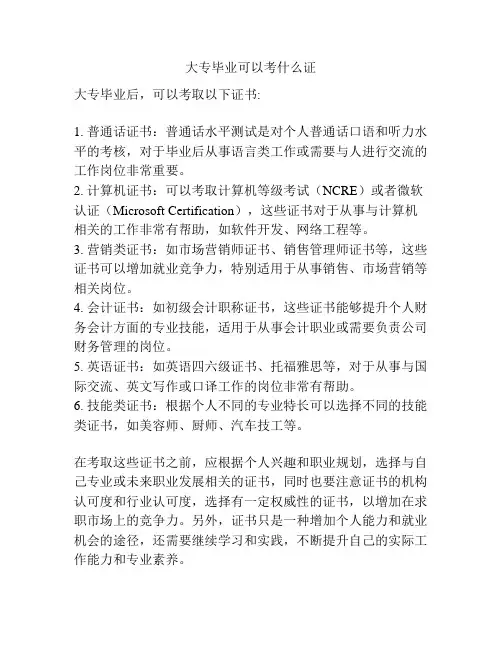 大专毕业可以考什么证

大专毕业后，可以考取以下证书:

1. 普通话证书：普通话水平测试是对个人普通话口语和听力水平的考核，对于毕业后从事语言类工作或需要与人进行交流的工作岗位非常重要。
2. 计算机证书：可以考取计算机等级考试（NCRE）或者微软认证（Microsoft Certification），这些证书对于从事与计算机相关的工作非常有帮助，如软件开发、网络工程等。
3. 营销类证书：如市场营销师证书、销售管理师证书等，这些证书可以增加就业竞争力，特别适用于从事销售、市场营销等相关岗位。
4. 会计证书：如初级会计职称证书，这些证书能够提升个人财务会计方面的专业技能，适用于从事会计职业或需要负责公司财务管理的岗位。
5. 英语证书：如英语四六级证书、托福雅思等，对于从事与国际交流、英文写作或口译工作的岗位非常有帮助。
6. 技能类证书：根据个人不同的专业特长可以选择不同的技能类证书，如美容师、厨师、汽车技工等。

在考取这些证书之前，应根据个人兴趣和职业规划，选择与自己专业或未来职业发展相关的证书，同时也要注意证书的机构认可度和行业认可度，选择有一定权威性的证书，以增加在求职市场上的竞争力。另外，证书只是一种增加个人能力和就业机会的途径，还需要继续学习和实践，不断提升自己的实际工作能力和专业素养。